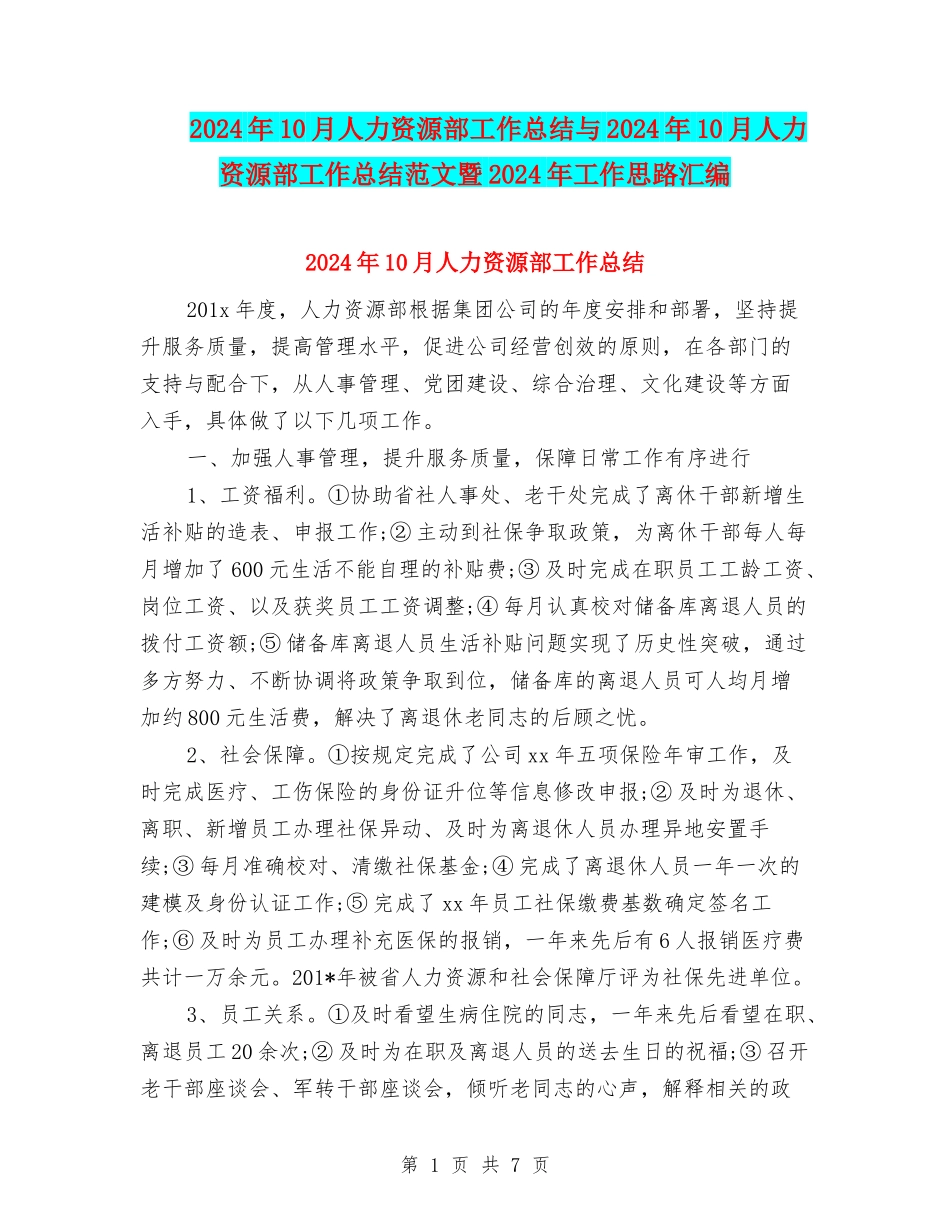 2024年10月人力资源部工作总结与2024年10月人力资源部工作总结范文暨2024年工作思路汇编

2024年10月人力资源部工作总结

201x年度，人力资源部根据集团公司的年度安排和部署，坚持提升服务质量，提高管理水平，促进公司经营创效的原则，在各部门的支持与配合下，从人事管理、党团建设、综合治理、文化建设等方面入手，具体做了以下几项工作。

一、加强人事管理，提升服务质量，保障日常工作有序进行

1、工资福利。①协助省社人事处、老干处完成了离休干部新增生活补贴的造表、申报工作;②主动到社保争取政策，为离休干部每人每月增加了600元生活不能自理的补贴费;③及时完成在职员工工龄工资、岗位工资、以及获奖员工工资调整;④每月认真校对储备库离退人员的拨付工资额;⑤储备库离退人员生活补贴问题实现了历史性突破，通过多方努力、不断协调将政策争取到位，储备库的离退人员可人均月增加约800元生活费，解决了离退休老同志的后顾之忧。

2、社会保障。①按规定完成了公司xx年五项保险年审工作，及时完成医疗、工伤保险的身份证升位等信息修改申报;②及时为退休、离职、新增员工办理社保异动、及时为离退休人员办理异地安置手续;③每月准确校对、清缴社保基金;④完成了离退休人员一年一次的建模及身份认证工作;⑤完成了xx年员工社保缴费基数确定签名工作;⑥及时为员工办理补充医保的报销，一年来先后有6人报销医疗费共计一万余元。201*年被省人力资源和社会保障厅评为社保先进单位。

3、员工关系。①及时看望生病住院的同志，一年来先后看望在职、离退员工20余次;②及时为在职及离退人员的送去生日的祝福;③召开老干部座谈会、军转干部座谈会，倾听老同志的心声，解释相关的政

第 1 页 共 7 页